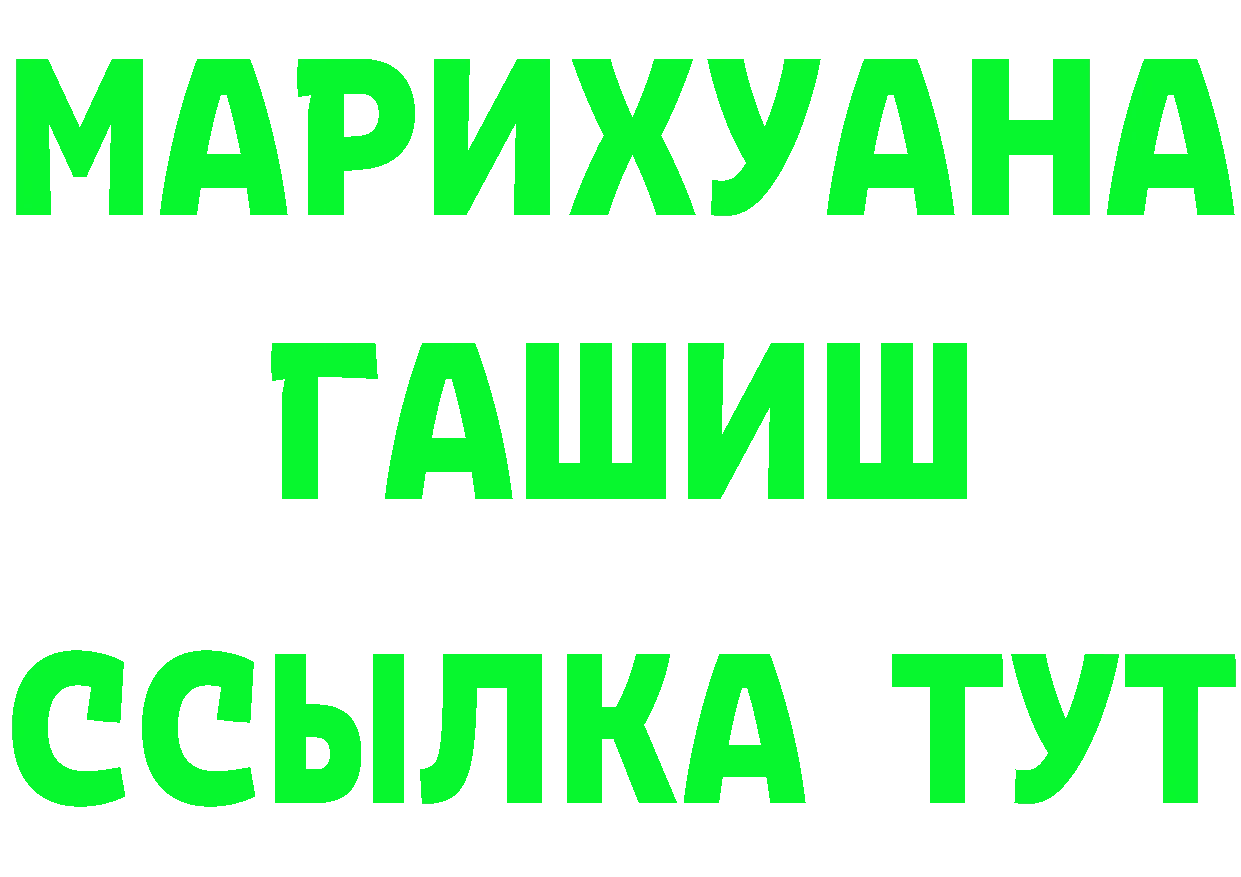 МАРИХУАНА
ГАШИШ
ССЫЛКА ТУТ